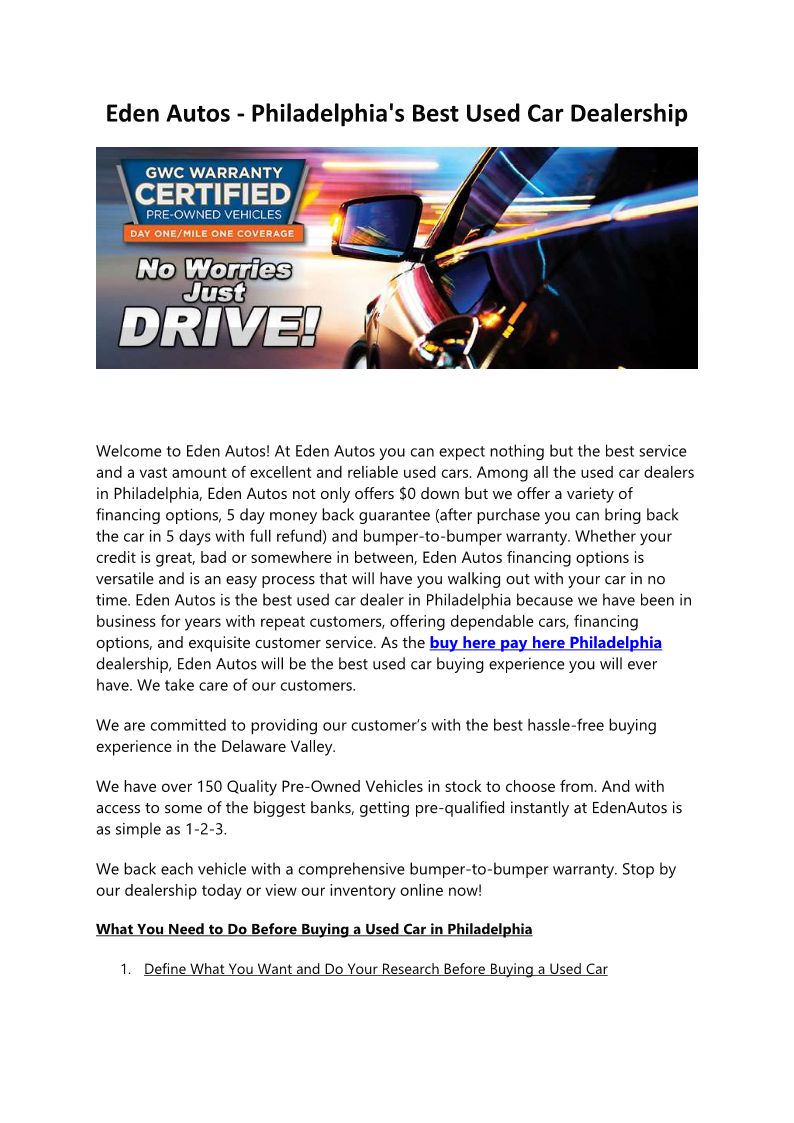 Eden Autos - Philadelphia's Best Used Car Dealership

GWC WARRANTY
CERTIFIED
PRE-OWNED VEHICLES
DAY ONE/MILE ONE COVERAGE

No Worries
Just
DRIVE!

Welcome to Eden Autos! At Eden Autos you can expect nothing but the best service and a vast amount of excellent and reliable used cars. Among all the used car dealers in Philadelphia, Eden Autos not only offers $0 down but we offer a variety of financing options, 5 day money back guarantee (after purchase you can bring back the car in 5 days with full refund) and bumper-to-bumper warranty. Whether your credit is great, bad or somewhere in between, Eden Autos financing options is versatile and is an easy process that will have you walking out with your car in no time. Eden Autos is the best used car dealer in Philadelphia because we have been in business for years with repeat customers, offering dependable cars, financing options, and exquisite customer service. As the buy here pay here Philadelphia dealership, Eden Autos will be the best used car buying experience you will ever have. We take care of our customers.

We are committed to providing our customer's with the best hassle-free buying experience in the Delaware Valley.

We have over 150 Quality Pre-Owned Vehicles in stock to choose from. And with access to some of the biggest banks, getting pre-qualified instantly at EdenAutos is as simple as 1-2-3.

We back each vehicle with a comprehensive bumper-to-bumper warranty. Stop by our dealership today or view our inventory online now!

What You Need to Do Before Buying a Used Car in Philadelphia

1. Define What You Want and Do Your Research Before Buying a Used Car